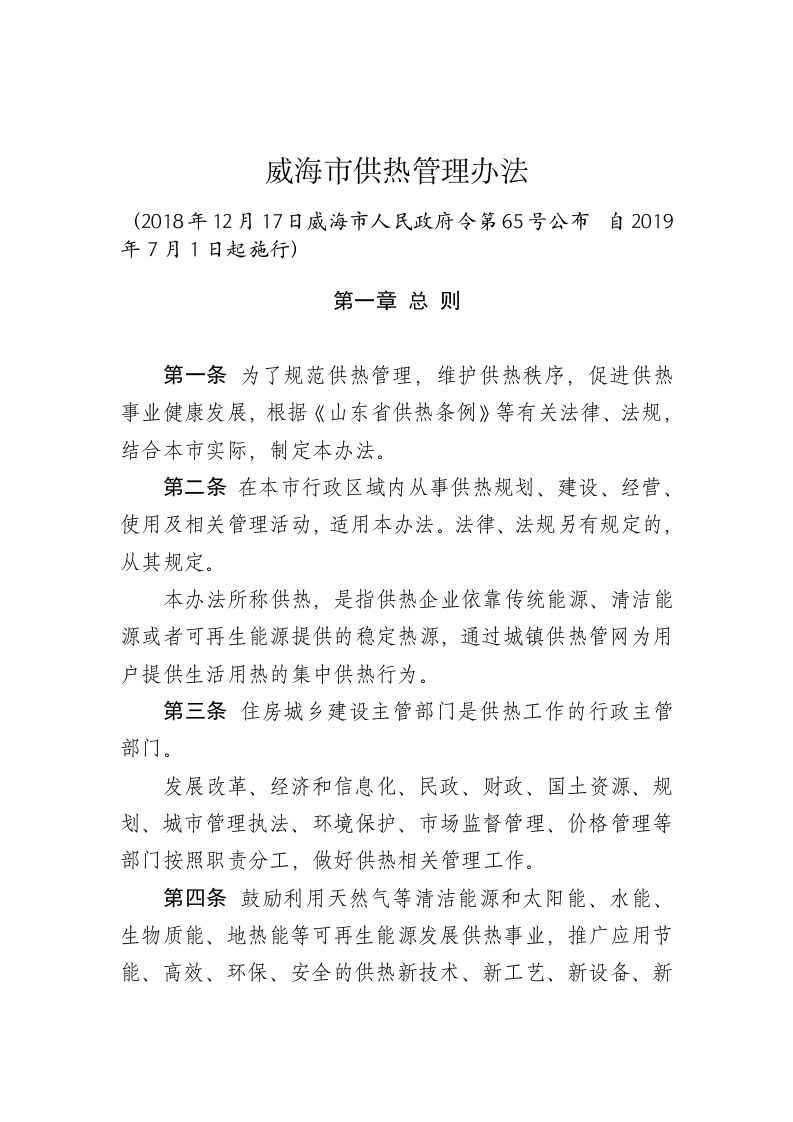 威海市供热管理办法

（2018年12月17日威海市人民政府令第65号公布　自2019年7月1日起施行）

第一章 总 则

第一条 为了规范供热管理，维护供热秩序，促进供热事业健康发展，根据《山东省供热条例》等有关法律、法规，结合本市实际，制定本办法。

第二条 在本市行政区域内从事供热规划、建设、经营、使用及相关管理活动，适用本办法。法律、法规另有规定的，从其规定。

本办法所称供热，是指供热企业依靠传统能源、清洁能源或者可再生能源提供的稳定热源，通过城镇供热管网为用户提供生活用热的集中供热行为。

第三条 住房城乡建设主管部门是供热工作的行政主管部门。

发展改革、经济和信息化、民政、财政、国土资源、规划、城市管理执法、环境保护、市场监督管理、价格管理等部门按照职责分工，做好供热相关管理工作。

第四条 鼓励利用天然气等清洁能源和太阳能、水能、生物质能、地热能等可再生能源发展供热事业，推广应用节能、高效、环保、安全的供热新技术、新工艺、新设备、新